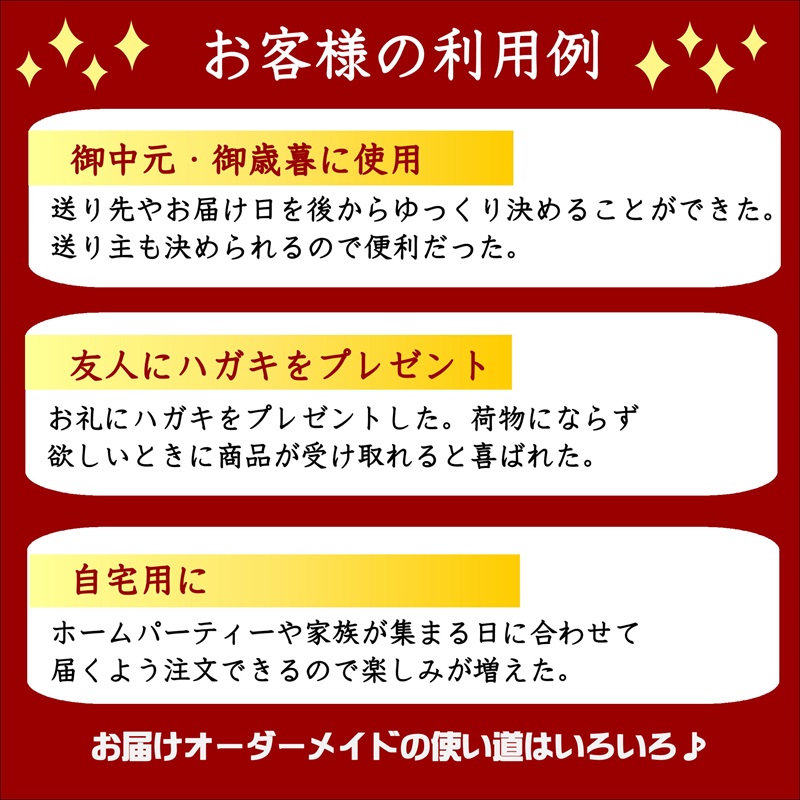 お客様の利用例

御中元・御歳暮に使用

送り先やお届け日を後からゆっくり決めることができた。送り主も決められるので便利だった。

友人にハガキをプレゼント

お礼にハガキをプレゼントした。荷物にならず欲しいときに商品が受け取れると喜ばれた。

自宅用に

ホームパーティーや家族が集まる日に合わせて届くよう注文できるので楽しみが増えた。

お届けオーダーメイドの使い道はいろいろ♪